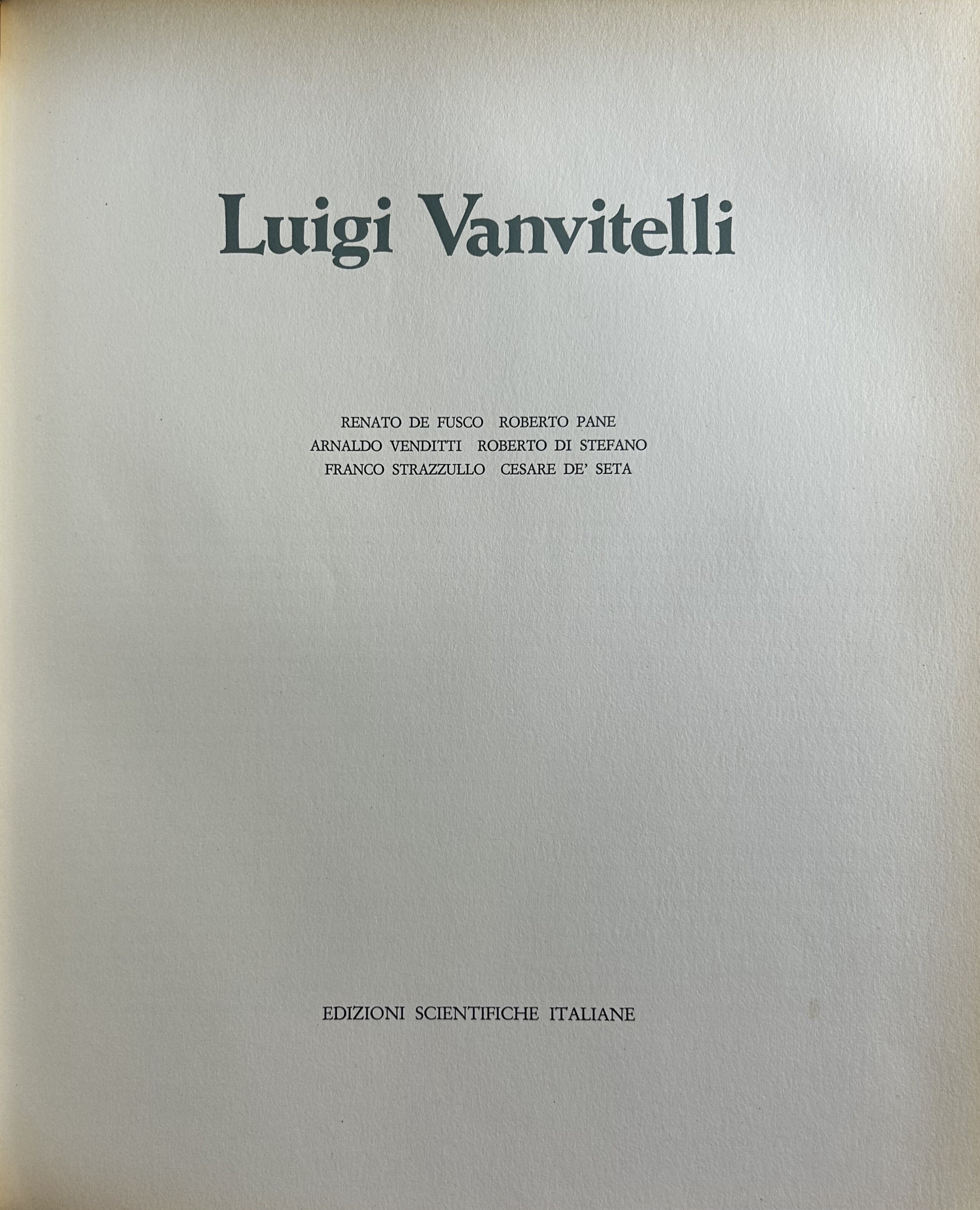 Luigi Vanvitelli

RENATO DE FUSCO ROBERTO PANE
ARNALDO VENDITTI ROBERTO DI STEFANO
FRANCO STRAZZULLO CESARE DE' SETA

EDIZIONI SCIENTIFICHE ITALIANE